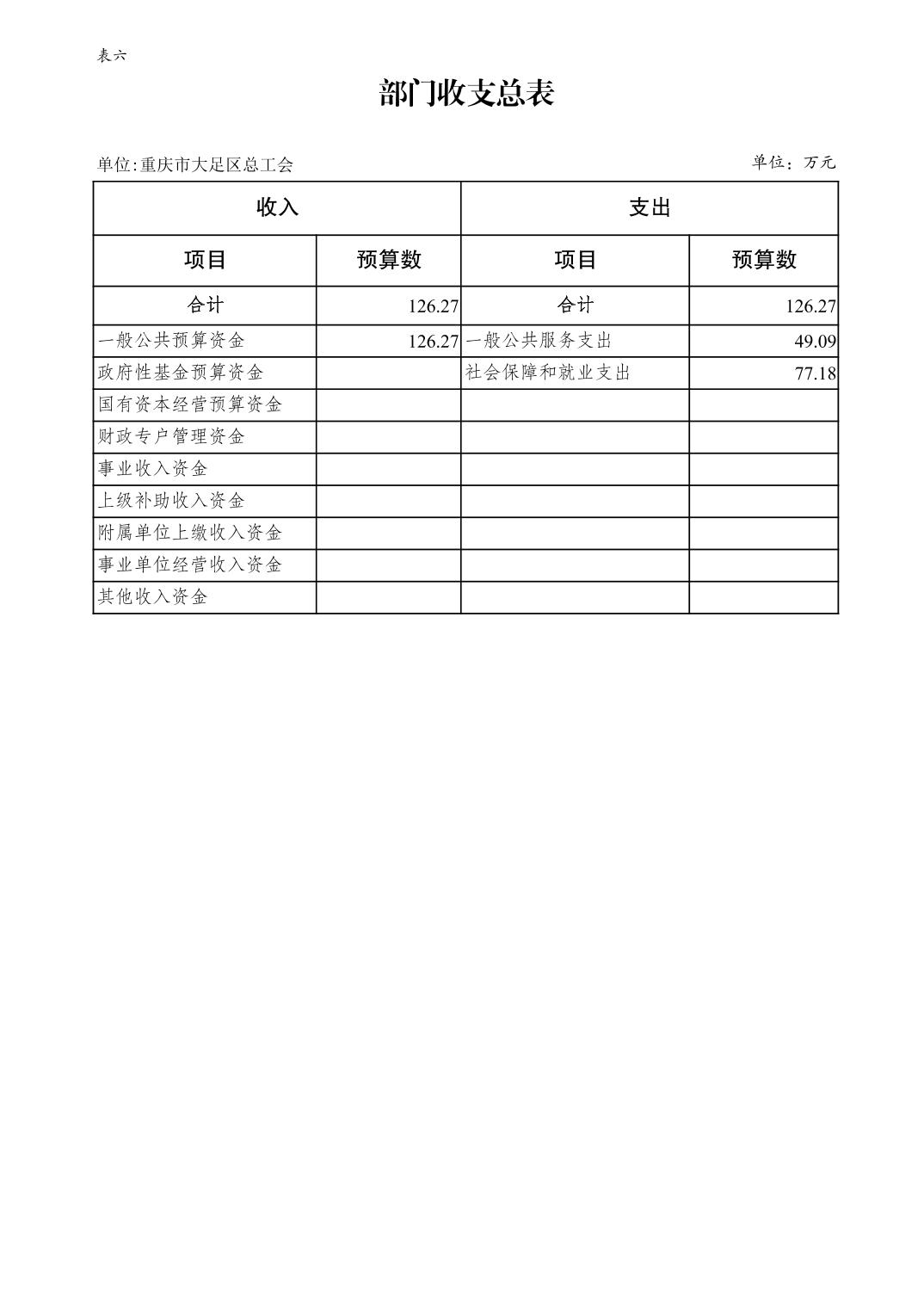 表六

部门收支总表

单位:重庆市大足区总工会

单位：万元

| 收入 | | 支出 | |
|---|---|---|---|
| 项目 | 预算数 | 项目 | 预算数 |
| 合计 | 126.27 | 合计 | 126.27 |
| 一般公共预算资金 | 126.27 | 一般公共服务支出 | 49.09 |
| 政府性基金预算资金 | | 社会保障和就业支出 | 77.18 |
| 国有资本经营预算资金 | | | |
| 财政专户管理资金 | | | |
| 事业收入资金 | | | |
| 上级补助收入资金 | | | |
| 附属单位上缴收入资金 | | | |
| 事业单位经营收入资金 | | | |
| 其他收入资金 | | | |